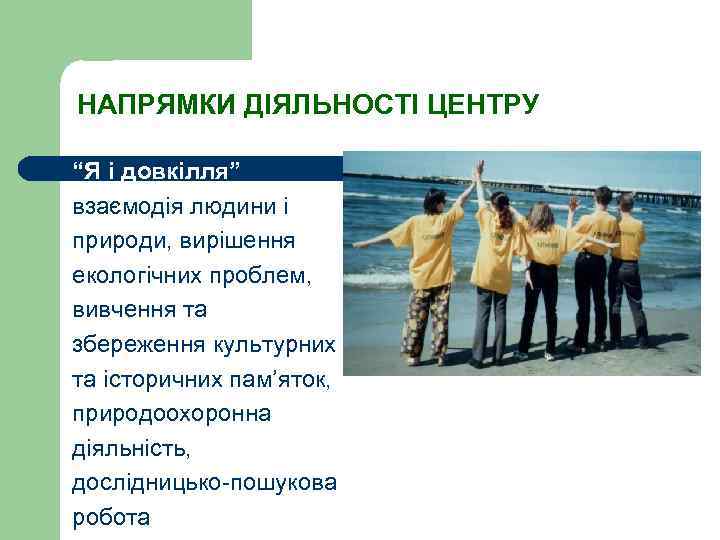 НАПРЯМКИ ДІЯЛЬНОСТІ ЦЕНТРУ

“Я і довкілля”

взаємодія людини і природи, вирішення екологічних проблем, вивчення та збереження культурних та історичних пам’яток, природоохоронна діяльність, дослідницько-пошукова робота